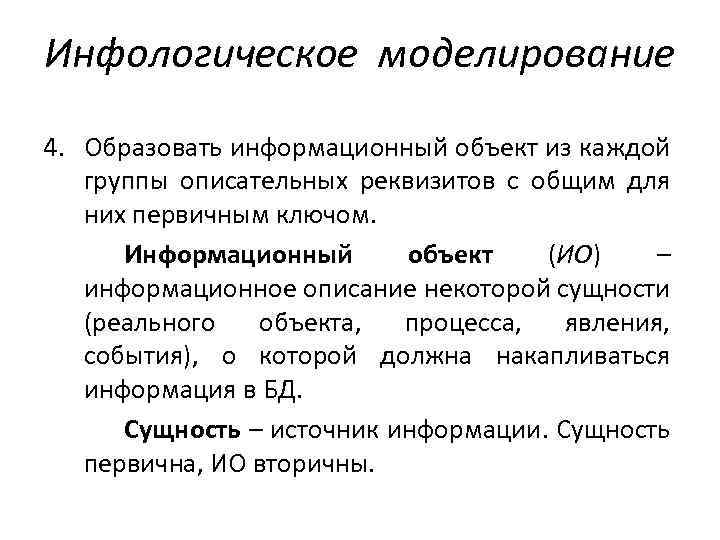 Инфологическое моделирование

4. Образовать информационный объект из каждой группы описательных реквизитов с общим для них первичным ключом.

Информационный объект (ИО) – информационное описание некоторой сущности (реального объекта, процесса, явления, события), о которой должна накапливаться информация в БД.

Сущность – источник информации. Сущность первична, ИО вторичны.